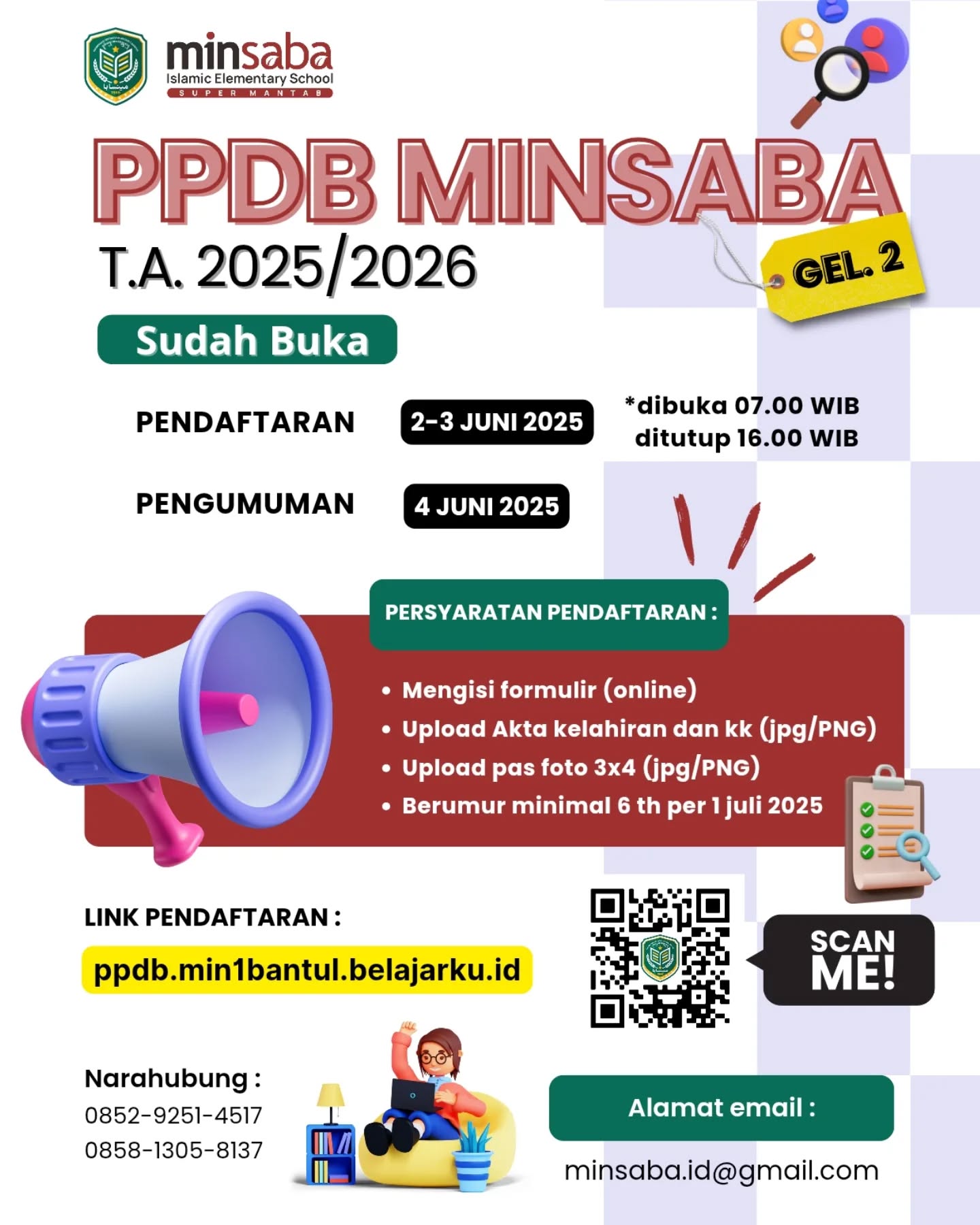 minsaba
Islamic Elementary School
SUPER MANTAB

PPDB MINSABA

T.A. 2025/2026

GEL. 2

Sudah Buka

PENDAFTARAN 2-3 JUNI 2025

*dibuka 07.00 WIB
ditutup 16.00 WIB

PENGUMUMAN 4 JUNI 2025

PERSYARATAN PENDAFTARAN :

• Mengisi formulir (online)
• Upload Akta kelahiran dan kk (jpg/PNG)
• Upload pas foto 3x4 (jpg/PNG)
• Berumur minimal 6 th per 1 juli 2025

LINK PENDAFTARAN :

ppdb.min1bantul.belajarku.id

SCAN ME!

Narahubung :
0852-9251-4517
0858-1305-8137

Alamat email :

minsaba.id@gmail.com